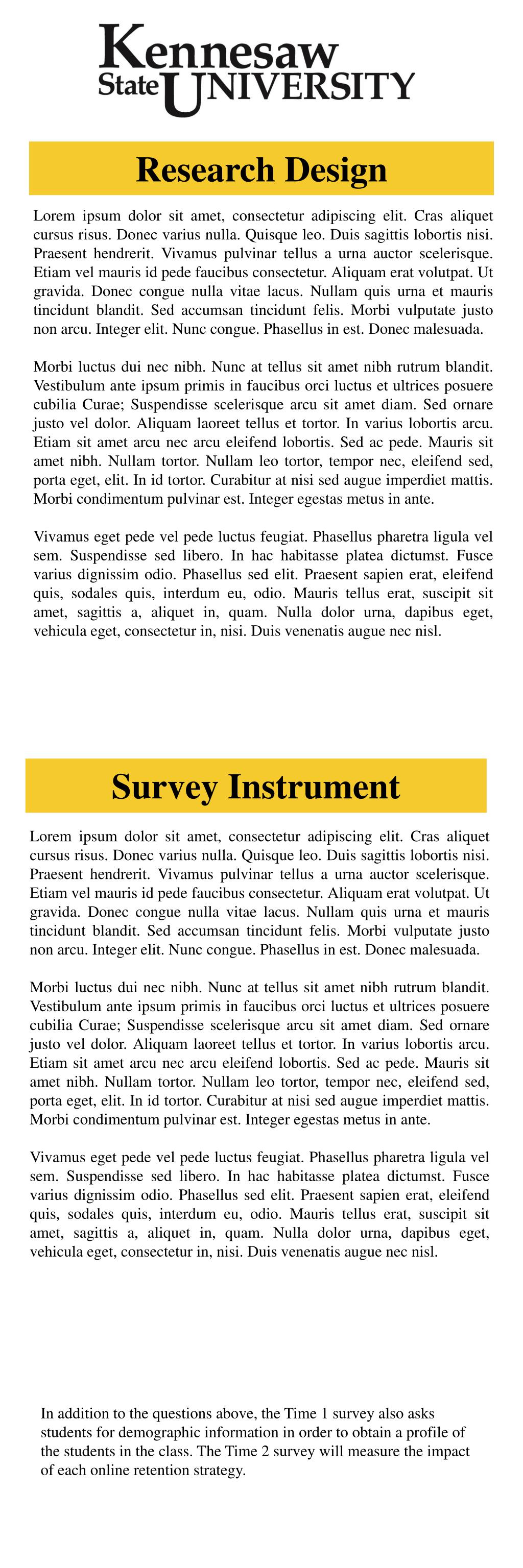 Kennesaw State UNIVERSITY

Research Design

Lorem ipsum dolor sit amet, consectetur adipiscing elit. Cras aliquet cursus risus. Donec varius nulla. Quisque leo. Duis sagittis lobortis nisi. Praesent hendrerit. Vivamus pulvinar tellus a urna auctor scelerisque. Etiam vel mauris id pede faucibus consectetur. Aliquam erat volutpat. Ut gravida. Donec congue nulla vitae lacus. Nullam quis urna et mauris tincidunt blandit. Sed accumsan tincidunt felis. Morbi vulputate justo non arcu. Integer elit. Nunc congue. Phasellus in est. Donec malesuada.

Morbi luctus dui nec nibh. Nunc at tellus sit amet nibh rutrum blandit. Vestibulum ante ipsum primis in faucibus orci luctus et ultrices posuere cubilia Curae; Suspendisse scelerisque arcu sit amet diam. Sed ornare justo vel dolor. Aliquam laoreet tellus et tortor. In varius lobortis arcu. Etiam sit amet arcu nec arcu eleifend lobortis. Sed ac pede. Mauris sit amet nibh. Nullam tortor. Nullam leo tortor, tempor nec, eleifend sed, porta eget, elit. In id tortor. Curabitur at nisi sed augue imperdiet mattis. Morbi condimentum pulvinar est. Integer egestas metus in ante.

Vivamus eget pede vel pede luctus feugiat. Phasellus pharetra ligula vel sem. Suspendisse sed libero. In hac habitasse platea dictumst. Fusce varius dignissim odio. Phasellus sed elit. Praesent sapien erat, eleifend quis, sodales quis, interdum eu, odio. Mauris tellus erat, suscipit sit amet, sagittis a, aliquet in, quam. Nulla dolor urna, dapibus eget, vehicula eget, consectetur in, nisi. Duis venenatis augue nec nisl.

Survey Instrument

Lorem ipsum dolor sit amet, consectetur adipiscing elit. Cras aliquet cursus risus. Donec varius nulla. Quisque leo. Duis sagittis lobortis nisi. Praesent hendrerit. Vivamus pulvinar tellus a urna auctor scelerisque. Etiam vel mauris id pede faucibus consectetur. Aliquam erat volutpat. Ut gravida. Donec congue nulla vitae lacus. Nullam quis urna et mauris tincidunt blandit. Sed accumsan tincidunt felis. Morbi vulputate justo non arcu. Integer elit. Nunc congue. Phasellus in est. Donec malesuada.

Morbi luctus dui nec nibh. Nunc at tellus sit amet nibh rutrum blandit. Vestibulum ante ipsum primis in faucibus orci luctus et ultrices posuere cubilia Curae; Suspendisse scelerisque arcu sit amet diam. Sed ornare justo vel dolor. Aliquam laoreet tellus et tortor. In varius lobortis arcu. Etiam sit amet arcu nec arcu eleifend lobortis. Sed ac pede. Mauris sit amet nibh. Nullam tortor. Nullam leo tortor, tempor nec, eleifend sed, porta eget, elit. In id tortor. Curabitur at nisi sed augue imperdiet mattis. Morbi condimentum pulvinar est. Integer egestas metus in ante.

Vivamus eget pede vel pede luctus feugiat. Phasellus pharetra ligula vel sem. Suspendisse sed libero. In hac habitasse platea dictumst. Fusce varius dignissim odio. Phasellus sed elit. Praesent sapien erat, eleifend quis, sodales quis, interdum eu, odio. Mauris tellus erat, suscipit sit amet, sagittis a, aliquet in, quam. Nulla dolor urna, dapibus eget, vehicula eget, consectetur in, nisi. Duis venenatis augue nec nisl.

In addition to the questions above, the Time 1 survey also asks students for demographic information in order to obtain a profile of the students in the class. The Time 2 survey will measure the impact of each online retention strategy.